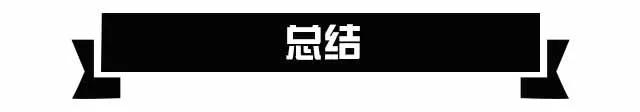 总结